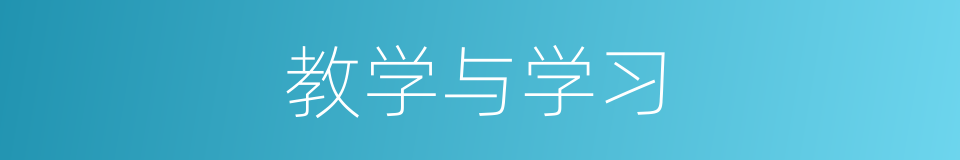 教学与学习